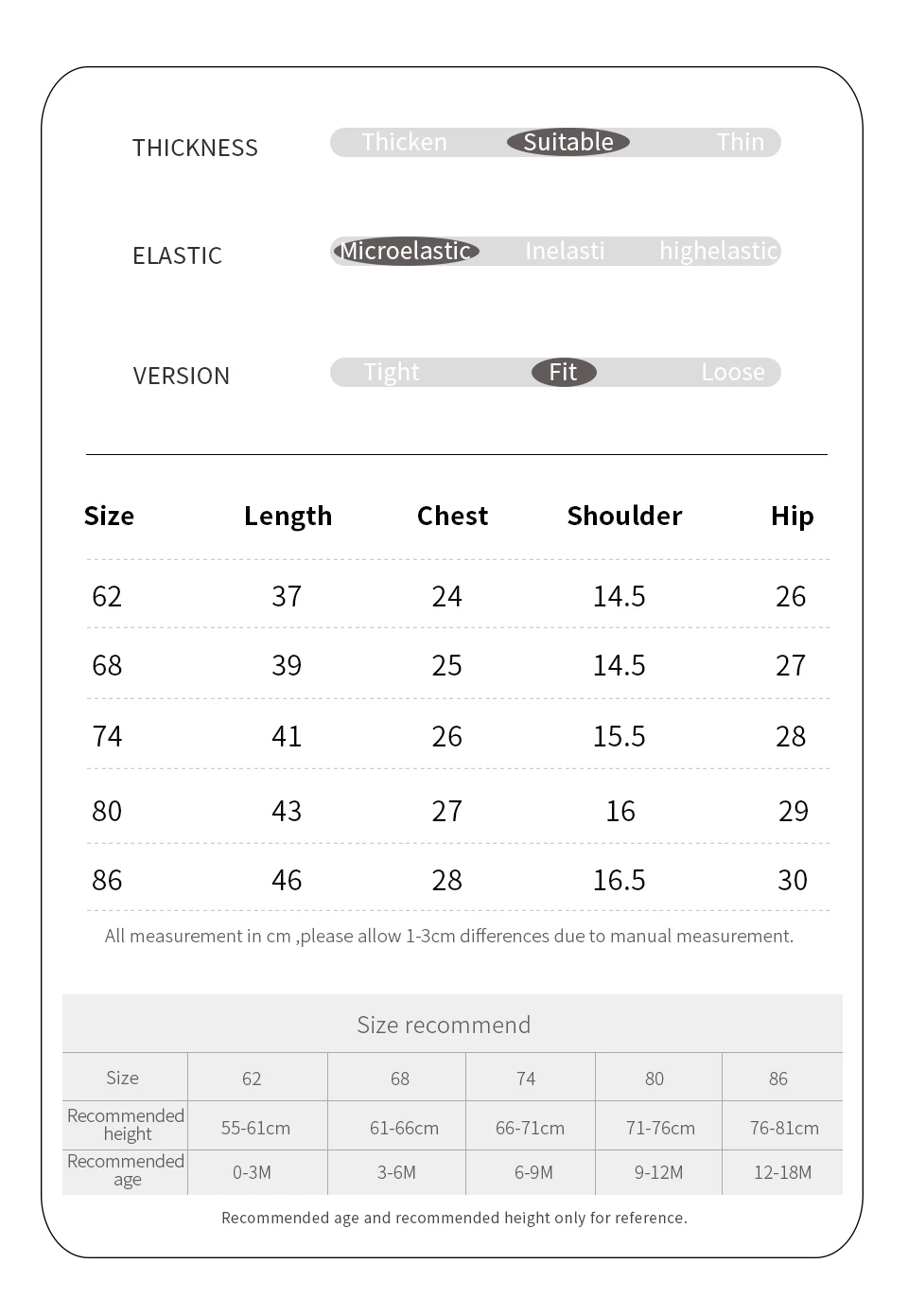 THICKNESS Thicken Suitable Thin

ELASTIC Microelastic Inelasti highelastic

VERSION Tight Fit Loose

| Size | Length | Chest | Shoulder | Hip |
|---|---|---|---|---|
| 62 | 37 | 24 | 14.5 | 26 |
| 68 | 39 | 25 | 14.5 | 27 |
| 74 | 41 | 26 | 15.5 | 28 |
| 80 | 43 | 27 | 16 | 29 |
| 86 | 46 | 28 | 16.5 | 30 |

All measurement in cm ,please allow 1-3cm differences due to manual measurement.

Size recommend

| Size | 62 | 68 | 74 | 80 | 86 |
|---|---|---|---|---|---|
| Recommended height | 55-61cm | 61-66cm | 66-71cm | 71-76cm | 76-81cm |
| Recommended age | 0-3M | 3-6M | 6-9M | 9-12M | 12-18M |

Recommended age and recommended height only for reference.